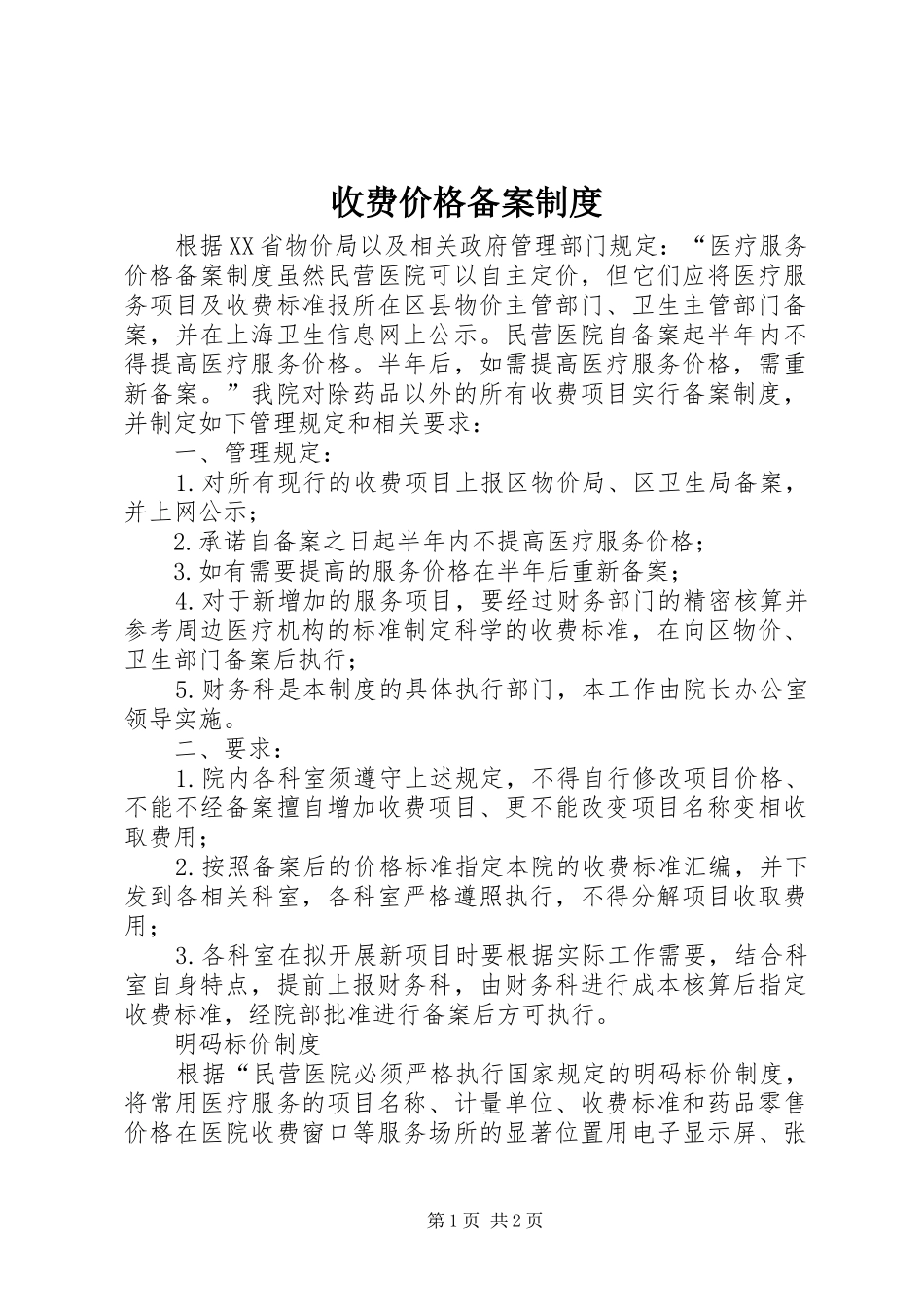 收费价格备案制度

根据XX省物价局以及相关政府管理部门规定：“医疗服务价格备案制度虽然民营医院可以自主定价，但它们应将医疗服务项目及收费标准报所在区县物价主管部门、卫生主管部门备案，并在上海卫生信息网上公示。民营医院自备案起半年内不得提高医疗服务价格。半年后，如需提高医疗服务价格，需重新备案。”我院对除药品以外的所有收费项目实行备案制度，并制定如下管理规定和相关要求：

一、管理规定：

1.对所有现行的收费项目上报区物价局、区卫生局备案，并上网公示；

2.承诺自备案之日起半年内不提高医疗服务价格；

3.如有需要提高的服务价格在半年后重新备案；

4.对于新增加的服务项目，要经过财务部门的精密核算并参考周边医疗机构的标准制定科学的收费标准，在向区物价、卫生部门备案后执行；

5.财务科是本制度的具体执行部门，本工作由院长办公室领导实施。

二、要求：

1.院内各科室须遵守上述规定，不得自行修改项目价格、不能不经备案擅自增加收费项目、更不能改变项目名称变相收取费用；

2.按照备案后的价格标准指定本院的收费标准汇编，并下发到各相关科室，各科室严格遵照执行，不得分解项目收取费用；

3.各科室在拟开展新项目时要根据实际工作需要，结合科室自身特点，提前上报财务科，由财务科进行成本核算后指定收费标准，经院部批准进行备案后方可执行。

明码标价制度

根据“民营医院必须严格执行国家规定的明码标价制度，将常用医疗服务的项目名称、计量单位、收费标准和药品零售价格在医院收费窗口等服务场所的显著位置用电子显示屏、张

第1页 共2页